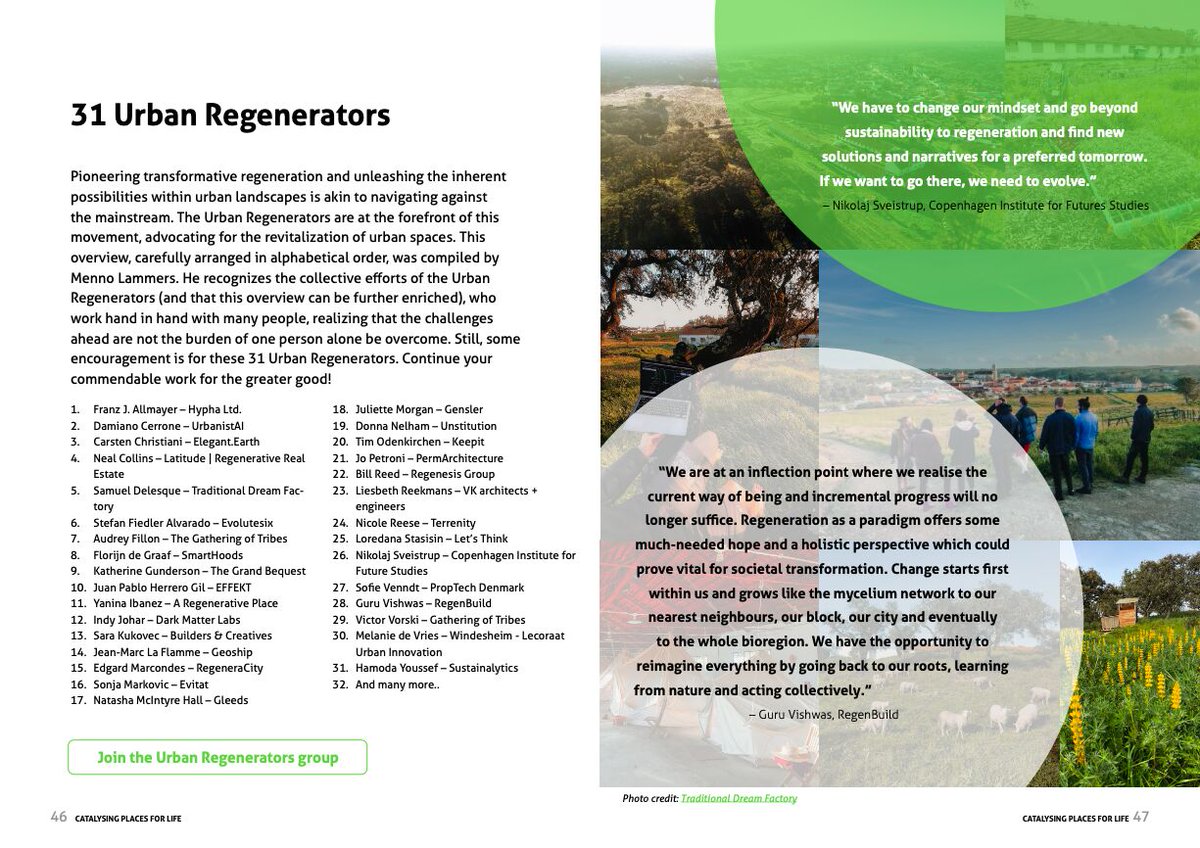 31 Urban Regenerators

Pioneering transformative regeneration and unleashing the inherent possibilities within urban landscapes is akin to navigating against the mainstream. The Urban Regenerators are at the forefront of this movement, advocating for the revitalization of urban spaces. This overview, carefully arranged in alphabetical order, was compiled by Menno Lammers. He recognizes the collective efforts of the Urban Regenerators (and that this overview can be further enriched), who work hand in hand with many people, realizing that the challenges ahead are not the burden of one person alone be overcome. Still, some encouragement is for these 31 Urban Regenerators. Continue your commendable work for the greater good!

1. Franz J. Allmayer – Hypha Ltd.
2. Damiano Cerrone – UrbanistAI
3. Carsten Christiani – Elegant.Earth
4. Neal Collins – Latitude | Regenerative Real Estate
5. Samuel Delesque – Traditional Dream Factory
6. Stefan Fiedler Alvarado – Evolutesix
7. Audrey Fillon – The Gathering of Tribes
8. Florijn de Graaf – SmartHoods
9. Katherine Gunderson – The Grand Bequest
10. Juan Pablo Herrero Gil – EFFEKT
11. Yanina Ibanez – A Regenerative Place
12. Indy Johar – Dark Matter Labs
13. Sara Kukovec – Builders & Creatives
14. Jean-Marc La Flamme – Geoship
15. Edgard Marcondes – RegeneraCity
16. Sonja Markovic – Evitat
17. Natasha McIntyre Hall – Gleeds
18. Juliette Morgan – Gensler
19. Donna Nelham – Unstitution
20. Tim Odenkirchen – Keepit
21. Jo Petroni – PermArchitecture
22. Bill Reed – Regenesis Group
23. Liesbeth Reekmans – VK architects + engineers
24. Nicole Reese – Terrenity
25. Loredana Stasisin – Let's Think
26. Nikolaj Sveistrup – Copenhagen Institute for Future Studies
27. Sofie Venndt – PropTech Denmark
28. Guru Vishwas – RegenBuild
29. Victor Vorski – Gathering of Tribes
30. Melanie de Vries – Windesheim - Lecoraat Urban Innovation
31. Hamoda Youssef – Sustainalytics
32. And many more..

Join the Urban Regenerators group

46 CATALYSING PLACES FOR LIFE

"We have to change our mindset and go beyond sustainability to regeneration and find new solutions and narratives for a preferred tomorrow. If we want to go there, we need to evolve."
– Nikolaj Sveistrup, Copenhagen Institute for Futures Studies

"We are at an inflection point where we realise the current way of being and incremental progress will no longer suffice. Regeneration as a paradigm offers some much-needed hope and a holistic perspective which could prove vital for societal transformation. Change starts first within us and grows like the mycelium network to our nearest neighbours, our block, our city and eventually to the whole bioregion. We have the opportunity to reimagine everything by going back to our roots, learning from nature and acting collectively."
– Guru Vishwas, RegenBuild

Photo credit: Traditional Dream Factory

CATALYSING PLACES FOR LIFE 47